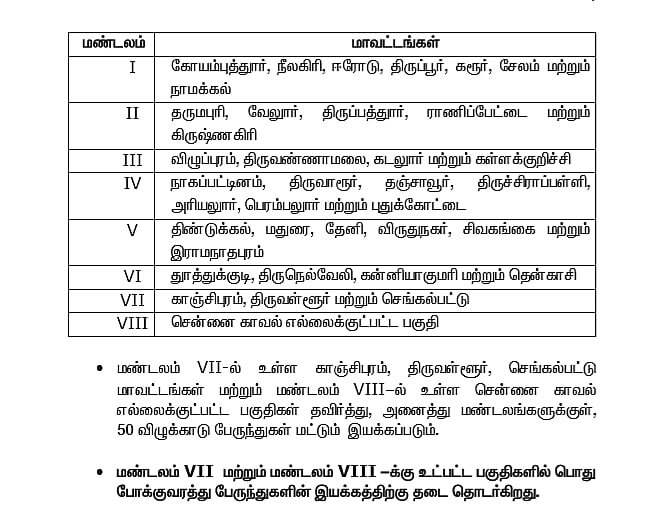 | மண்டலம் | மாவட்டங்கள் |
|---|---|
| I | கோயம்புத்தூர், நீலகிரி, ஈரோடு, திருப்பூர், கரூர், சேலம் மற்றும் நாமக்கல் |
| II | தருமபுரி, வேலூர், திருப்பத்தூர், ராணிப்பேட்டை மற்றும் கிருஷ்ணகிரி |
| III | விழுப்புரம், திருவண்ணாமலை, கடலூர் மற்றும் கள்ளக்குறிச்சி |
| IV | நாகப்பட்டினம், திருவாரூர், தஞ்சாவூர், திருச்சிராப்பள்ளி, அரியலூர், பெரம்பலூர் மற்றும் புதுக்கோட்டை |
| V | திண்டுக்கல், மதுரை, தேனி, விருதுநகர், சிவகங்கை மற்றும் இராமநாதபுரம் |
| VI | தூத்துக்குடி, திருநெல்வேலி, கன்னியாகுமரி மற்றும் தென்காசி |
| VII | காஞ்சிபுரம், திருவள்ளூர் மற்றும் செங்கல்பட்டு |
| VIII | சென்னை காவல் எல்லைக்குட்பட்ட பகுதி |

• மண்டலம் VII-ல் உள்ள காஞ்சிபுரம், திருவள்ளூர், செங்கல்பட்டு மாவட்டங்கள் மற்றும் மண்டலம் VIII–ல் உள்ள சென்னை காவல் எல்லைக்குட்பட்ட பகுதிகள் தவிர்த்து, அனைத்து மண்டலங்களுக்குள், 50 விழுக்காடு பேருந்துகள் மட்டும் இயக்கப்படும்.

• மண்டலம் VII மற்றும் மண்டலம் VIII –க்கு உட்பட்ட பகுதிகளில் பொது போக்குவரத்து பேருந்துகளின் இயக்கத்திற்கு தடை தொடர்கிறது.